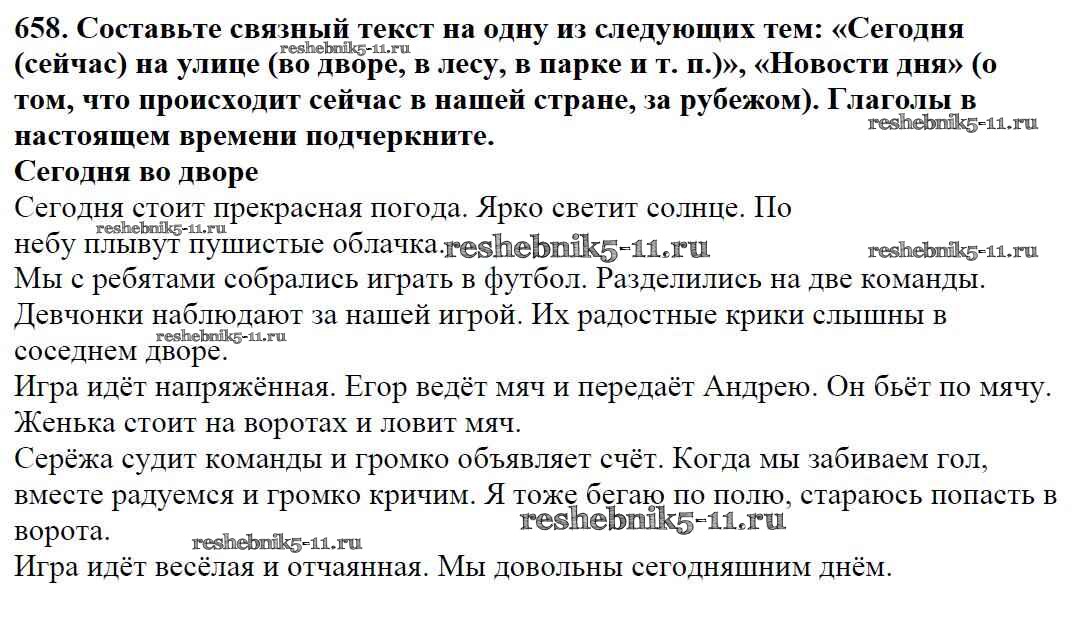 658. Составьте связный текст на одну из следующих тем: «Сегодня (сейчас) на улице (во дворе, в лесу, в парке и т. п.)», «Новости дня» (о том, что происходит сейчас в нашей стране, за рубежом). Глаголы в настоящем времени подчеркните.

reshebnik5-11.ru

reshebnik5-11.ru

Сегодня во дворе

Сегодня стоит прекрасная погода. Ярко светит солнце. По небу плывут пушистые облачка.

reshebnik5-11.ru

reshebnik5-11.ru

reshebnik5-11.ru

Мы с ребятами собрались играть в футбол. Разделились на две команды. Девчонки наблюдают за нашей игрой. Их радостные крики слышны в соседнем дворе.

reshebnik5-11.ru

Игра идёт напряжённая. Егор ведёт мяч и передаёт Андрею. Он бьёт по мячу. Женька стоит на воротах и ловит мяч.

Серёжа судит команды и громко объявляет счёт. Когда мы забиваем гол, вместе радуемся и громко кричим. Я тоже бегаю по полю, стараюсь попасть в ворота.

reshebnik5-11.ru

reshebnik5-11.ru

Игра идёт весёлая и отчаянная. Мы довольны сегодняшним днём.